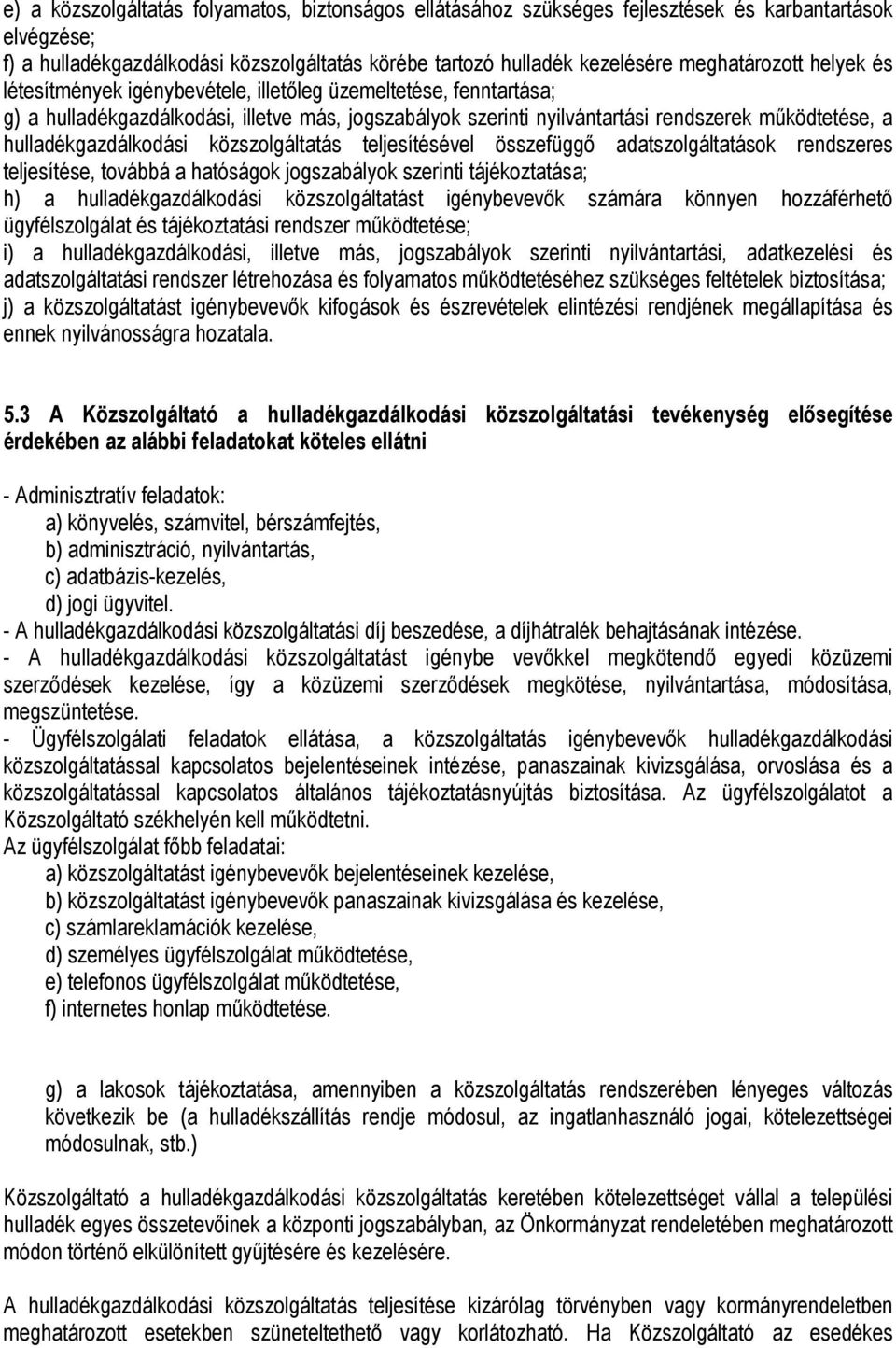 e) a közszolgáltatás folyamatos, biztonságos ellátásához szükséges fejlesztések és karbantartások elvégzése;
f) a hulladékgazdálkodási közszolgáltatás körébe tartozó hulladék kezelésére meghatározott helyek és létesítmények igénybevétele, illetőleg üzemeltetése, fenntartása;
g) a hulladékgazdálkodási, illetve más, jogszabályok szerinti nyilvántartási rendszerek működtetése, a hulladékgazdálkodási közszolgáltatás teljesítésével összefüggő adatszolgáltatások rendszeres teljesítése, továbbá a hatóságok jogszabályok szerinti tájékoztatása;
h) a hulladékgazdálkodási közszolgáltatást igénybevevők számára könnyen hozzáférhető ügyfélszolgálat és tájékoztatási rendszer működtetése;
i) a hulladékgazdálkodási, illetve más, jogszabályok szerinti nyilvántartási, adatkezelési és adatszolgáltatási rendszer létrehozása és folyamatos működtetéséhez szükséges feltételek biztosítása;
j) a közszolgáltatást igénybevevők kifogások és észrevételek elintézési rendjének megállapítása és ennek nyilvánosságra hozatala.

5.3 A Közszolgáltató a hulladékgazdálkodási közszolgáltatási tevékenység elősegítése érdekében az alábbi feladatokat köteles ellátni

- Adminisztratív feladatok:
a) könyvelés, számvitel, bérszámfejtés,
b) adminisztráció, nyilvántartás,
c) adatbázis-kezelés,
d) jogi ügyvitel.
- A hulladékgazdálkodási közszolgáltatási díj beszedése, a díjhátralék behajtásának intézése.
- A hulladékgazdálkodási közszolgáltatást igénybe vevőkkel megkötendő egyedi közüzemi szerződések kezelése, így a közüzemi szerződések megkötése, nyilvántartása, módosítása, megszüntetése.
- Ügyfélszolgálati feladatok ellátása, a közszolgáltatás igénybevevők hulladékgazdálkodási közszolgáltatással kapcsolatos bejelentéseinek intézése, panaszainak kivizsgálása, orvoslása és a közszolgáltatással kapcsolatos általános tájékoztatásnyújtás biztosítása. Az ügyfélszolgálatot a Közszolgáltató székhelyén kell működtetni.
Az ügyfélszolgálat főbb feladatai:
a) közszolgáltatást igénybevevők bejelentéseinek kezelése,
b) közszolgáltatást igénybevevők panaszainak kivizsgálása és kezelése,
c) számlareklamációk kezelése,
d) személyes ügyfélszolgálat működtetése,
e) telefonos ügyfélszolgálat működtetése,
f) internetes honlap működtetése.

g) a lakosok tájékoztatása, amennyiben a közszolgáltatás rendszerében lényeges változás következik be (a hulladékszállítás rendje módosul, az ingatlanhasználó jogai, kötelezettségei módosulnak, stb.)

Közszolgáltató a hulladékgazdálkodási közszolgáltatás keretében kötelezettséget vállal a települési hulladék egyes összetevőinek a központi jogszabályban, az Önkormányzat rendeletében meghatározott módon történő elkülönített gyűjtésére és kezelésére.

A hulladékgazdálkodási közszolgáltatás teljesítése kizárólag törvényben vagy kormányrendeletben meghatározott esetekben szüneteltethető vagy korlátozható. Ha Közszolgáltató az esedékes